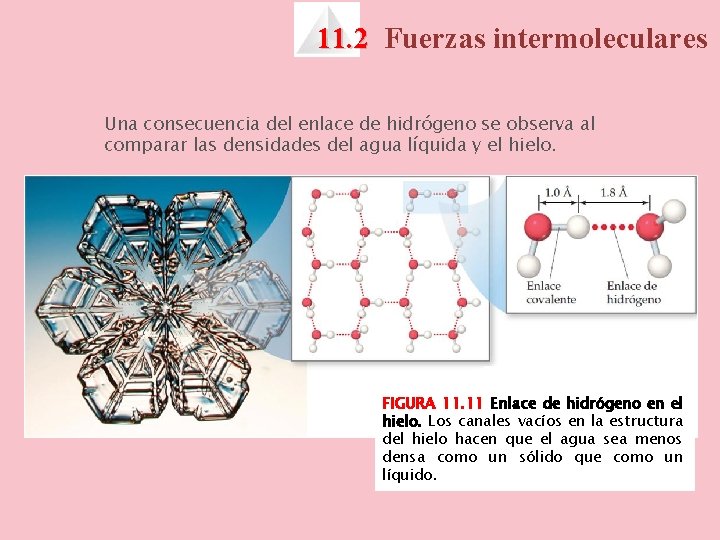 11.2 Fuerzas intermoleculares

Una consecuencia del enlace de hidrógeno se observa al comparar las densidades del agua líquida y el hielo.

1.0 Å

1.8 Å

Enlace covalente

Enlace de hidrógeno

FIGURA 11.11 Enlace de hidrógeno en el hielo. Los canales vacíos en la estructura del hielo hacen que el agua sea menos densa como un sólido que como un líquido.